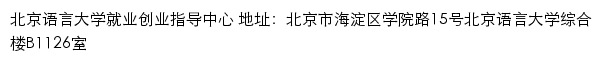 北京语言大学就业创业指导中心 地址：北京市海淀区学院路15号北京语言大学综合楼B1126室